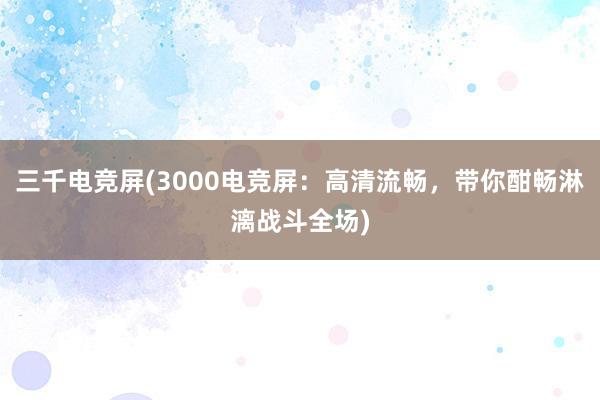 三千电竞屏(3000电竞屏：高清流畅，带你酣畅淋漓战斗全场)